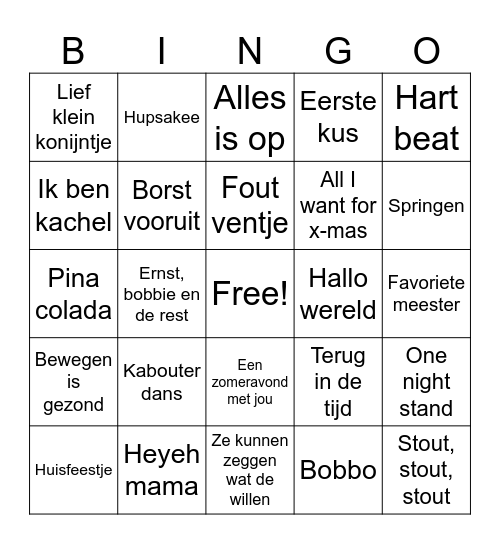 | B | I | N | G | O |
|---|---|---|---|---|
| Lief klein konijntje | Hupsakee | Alles is op | Eerste kus | Hart beat |
| Ik ben kachel | Borst vooruit | Fout ventje | All I want for x-mas | Springen |
| Pina colada | Ernst, bobbie en de rest | Free! | Hallo wereld | Favoriete meester |
| Bewegen is gezond | Kabouter dans | Een zomeravond met jou | Terug in de tijd | One night stand |
| Huisfeestje | Heyeh mama | Ze kunnen zeggen wat de willen | Bobbo | Stout, stout, stout |